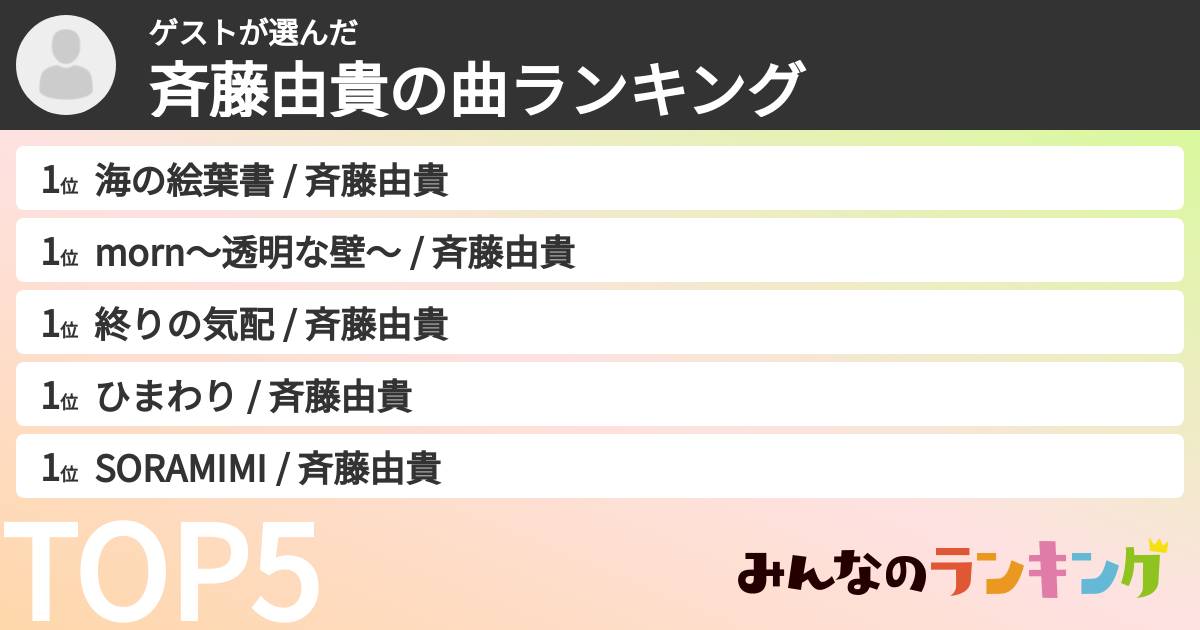 ゲストが選んだ
斉藤由貴の曲ランキング

1位 海の絵葉書 / 斉藤由貴

1位 morn〜透明な壁〜 / 斉藤由貴

1位 終りの気配 / 斉藤由貴

1位 ひまわり / 斉藤由貴

1位 SORAMIMI / 斉藤由貴

TOP5

みんなのランキング